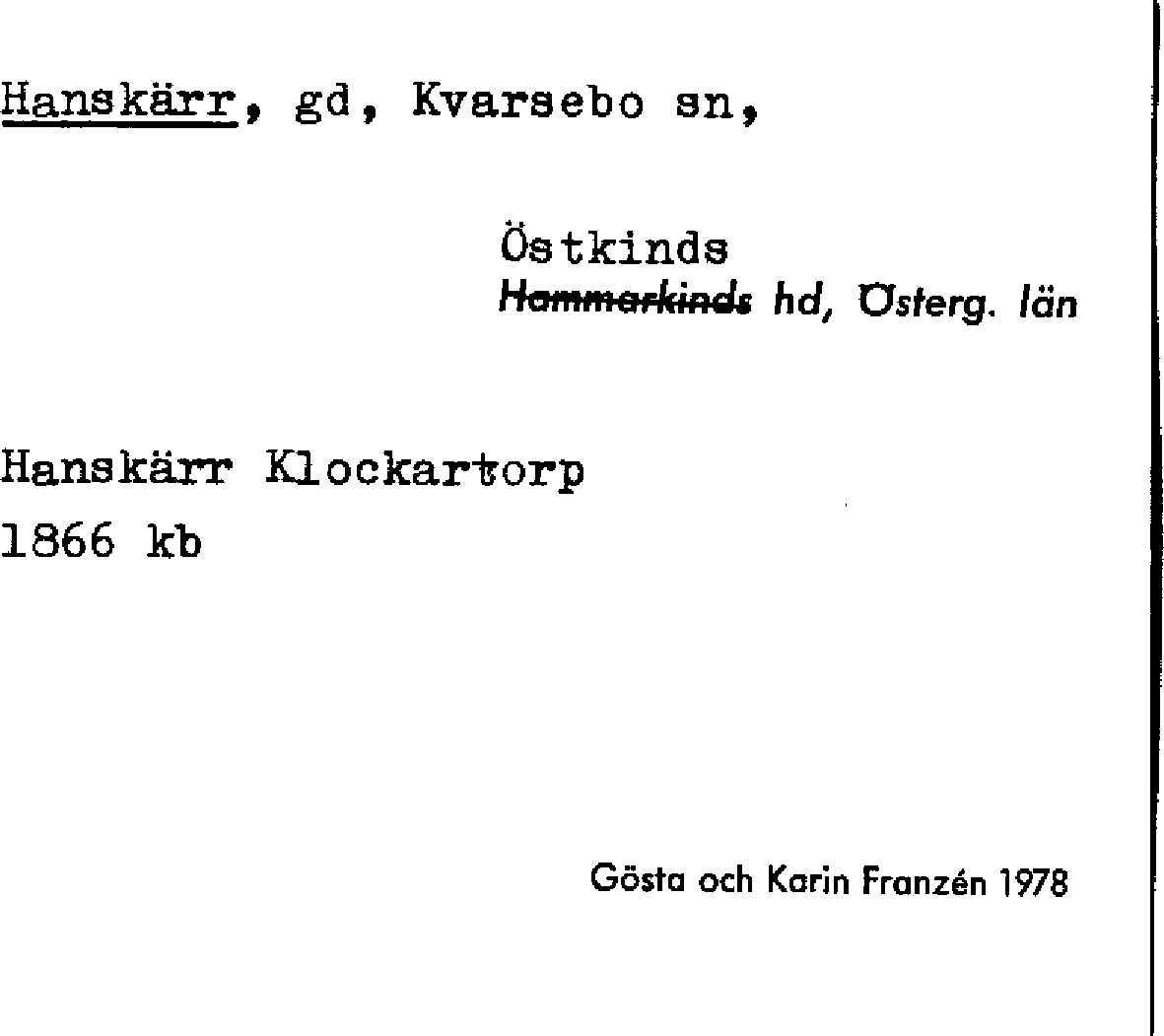 Hanskärr, gd, Kvarsebo sn,

Östkinds
Hammarkinds hd, Österg. län

Hanskärr Klockartorp
1866 kb

Gösta och Karin Franzén 1978